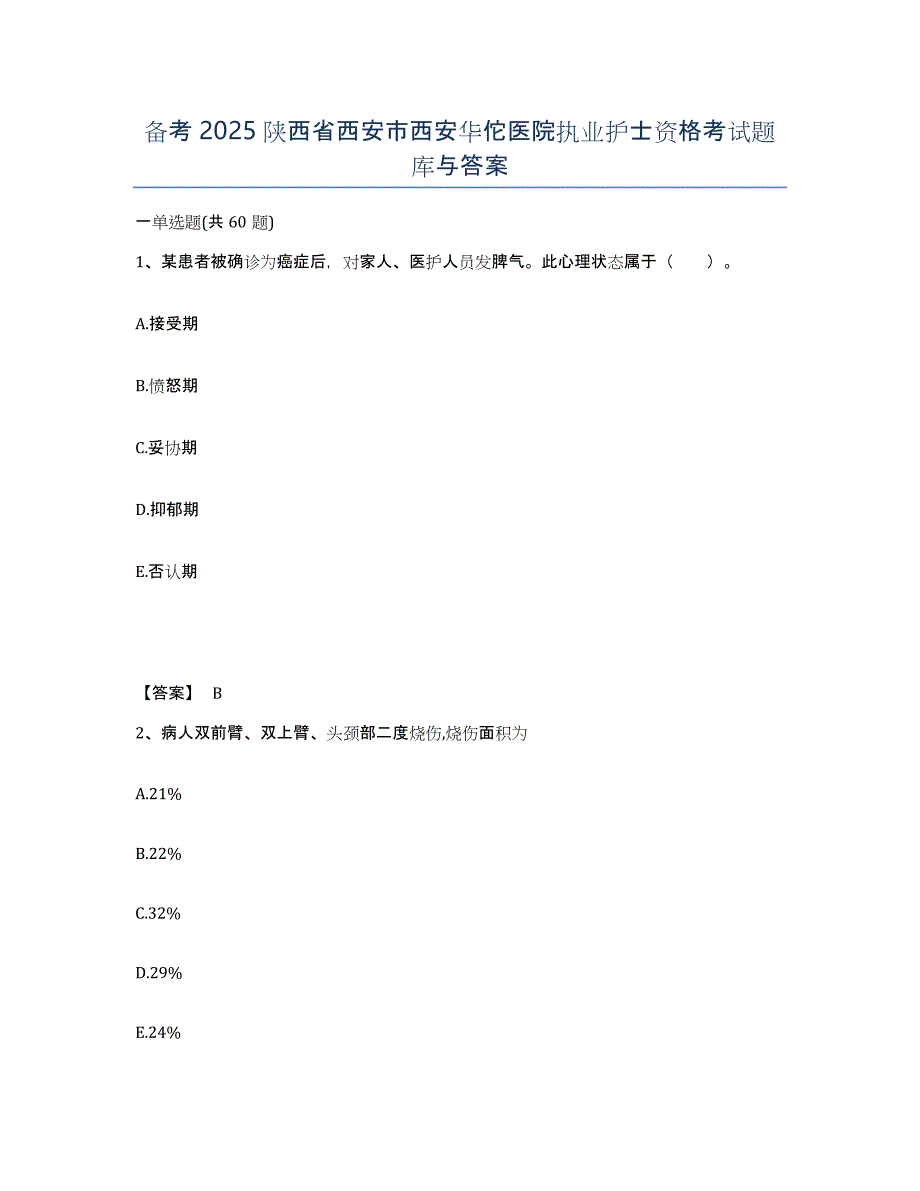 备考 2025 陕西省西安市西安华佗医院执业护士资格考试题库与答案

一单选题(共 60 题)

1、某患者被确诊为癌症后，对家人、医护人员发脾气。此心理状态属于（　　）。

A.接受期

B.愤怒期

C.妥协期

D.抑郁期

E.否认期

【答案】 B

2、病人双前臂、双上臂、头颈部二度烧伤,烧伤面积为

A.21%

B.22%

C.32%

D.29%

E.24%